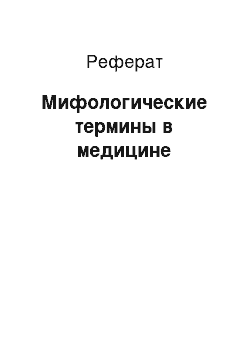 Реферат

Мифологические термины в медицине